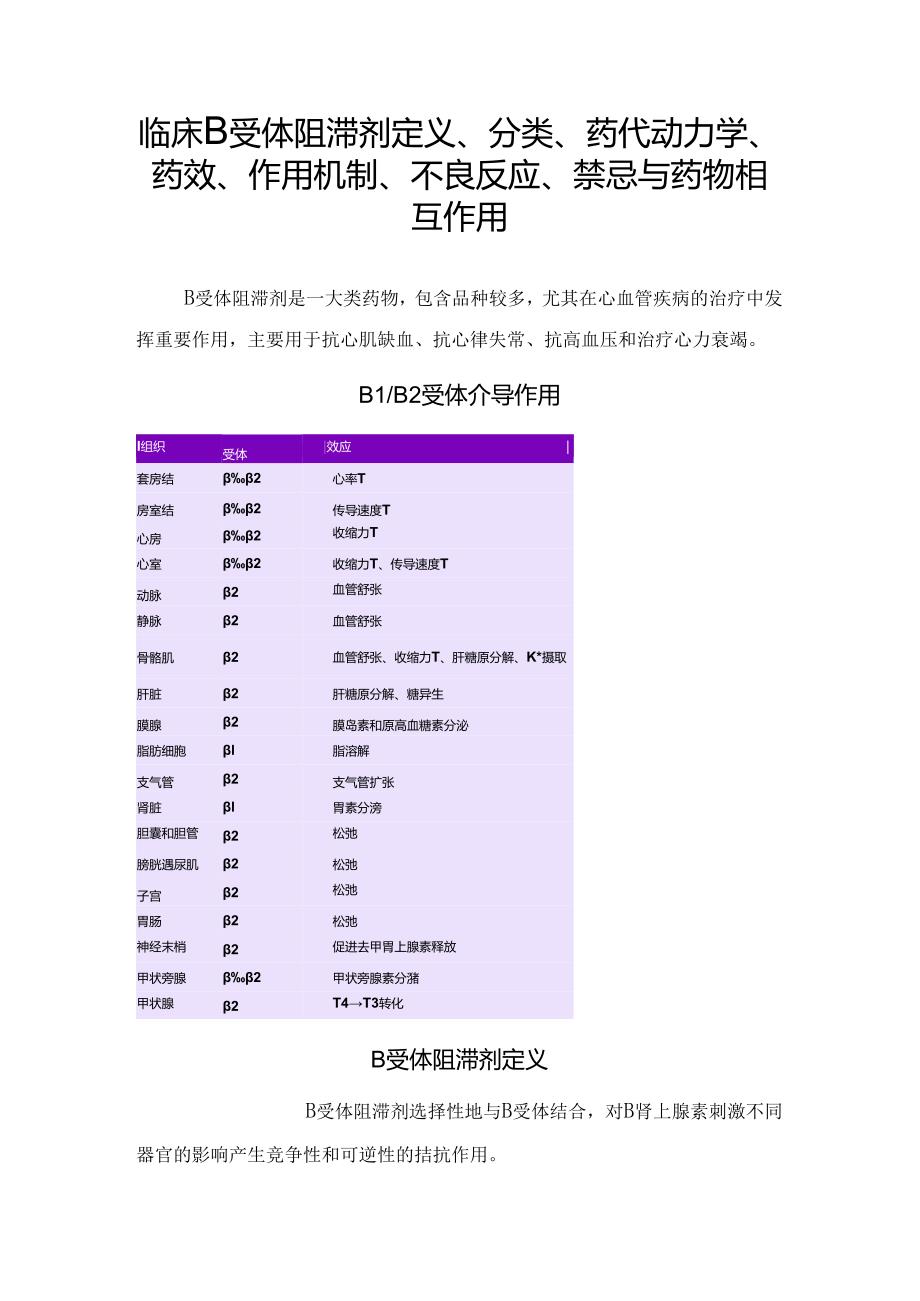 临床B受体阻滞剂定义、分类、药代动力学、药效、作用机制、不良反应、禁忌与药物相互作用

B受体阻滞剂是一大类药物，包含品种较多，尤其在心血管疾病的治疗中发挥重要作用，主要用于抗心肌缺血、抗心律失常、抗高血压和治疗心力衰竭。

B1/B2受体介导作用

| I组织 | 受体 | 效应 |
|---|---|---|
| 套房结 | β‰β2 | 心率T |
| 房室结 | β‰β2 | 传导速度T |
| 心房 | β‰β2 | 收缩力T |
| 心室 | β‰β2 | 收缩力T、传导速度T |
| 动脉 | β2 | 血管舒张 |
| 静脉 | β2 | 血管舒张 |
| 骨骼肌 | β2 | 血管舒张、收缩力T、肝糖原分解、K*摄取 |
| 肝脏 | β2 | 肝糖原分解、糖异生 |
| 膜腺 | β2 | 膜岛素和原高血糖素分泌 |
| 脂肪细胞 | βl | 脂溶解 |
| 支气管 | β2 | 支气管扩张 |
| 肾脏 | βl | 胃素分滂 |
| 胆囊和胆管 | β2 | 松弛 |
| 膀胱遇尿肌 | β2 | 松弛 |
| 子宫 | β2 | 松弛 |
| 胃肠 | β2 | 松弛 |
| 神经末梢 | β2 | 促进去甲胃上腺素释放 |
| 甲状旁腺 | β‰β2 | 甲状旁腺素分潴 |
| 甲状腺 | β2 | T4→T3转化 |

B受体阻滞剂定义

B受体阻滞剂选择性地与B受体结合，对B肾上腺素刺激不同器官的影响产生竞争性和可逆性的拮抗作用。